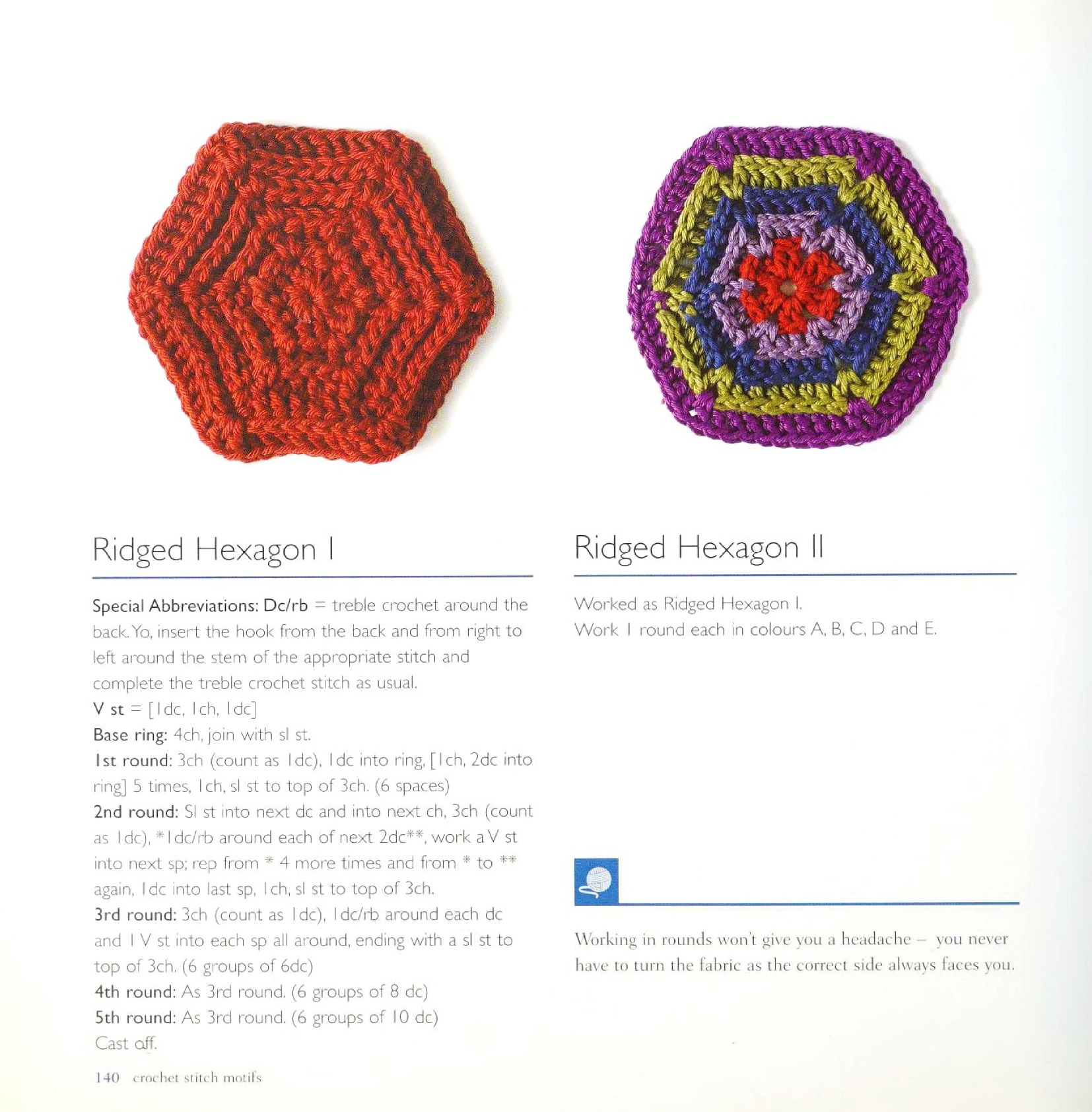 Ridged Hexagon I

Special Abbreviations: Dc/rb = treble crochet around the back. Yo, insert the hook from the back and from right to left around the stem of the appropriate stitch and complete the treble crochet stitch as usual.
V st = [1dc, 1ch, 1dc]
Base ring: 4ch, join with sl st.
1st round: 3ch (count as 1dc), 1dc into ring, [1ch, 2dc into ring] 5 times, 1ch, sl st to top of 3ch. (6 spaces)
2nd round: Sl st into next dc and into next ch, 3ch (count as 1dc), *1dc/rb around each of next 2dc**, work a V st into next sp; rep from * 4 more times and from * to ** again, 1dc into last sp, 1ch, sl st to top of 3ch.
3rd round: 3ch (count as 1dc), 1dc/rb around each dc and 1 V st into each sp all around, ending with a sl st to top of 3ch. (6 groups of 6dc)
4th round: As 3rd round. (6 groups of 8 dc)
5th round: As 3rd round. (6 groups of 10 dc)
Cast off.

Ridged Hexagon II

Worked as Ridged Hexagon I.
Work 1 round each in colours A, B, C, D and E.

Working in rounds won't give you a headache – you never have to turn the fabric as the correct side always faces you.

140 crochet stitch motifs